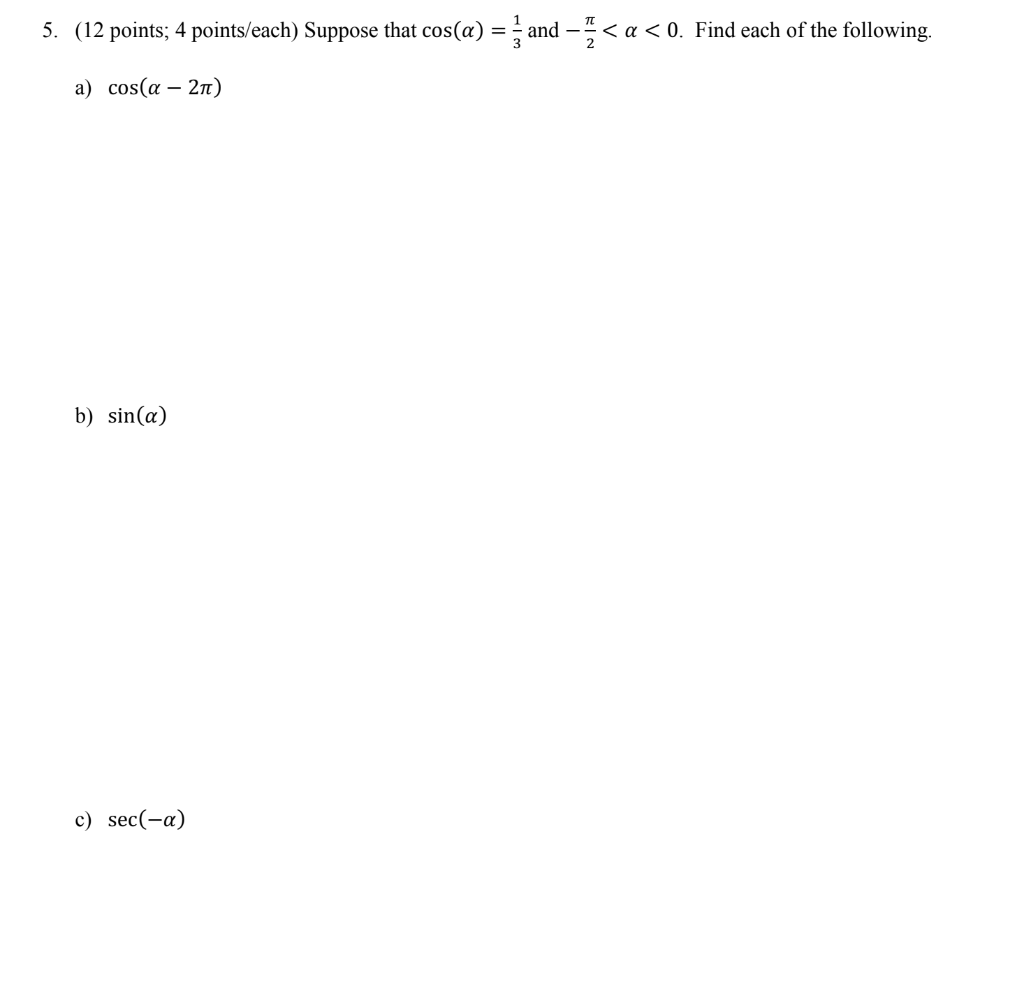 5. (12 points; 4 points/each) Suppose that $\cos(\alpha) = \frac{1}{3}$ and $-\frac{\pi}{2} < \alpha < 0$. Find each of the following.

a) $\cos(\alpha - 2\pi)$

b) $\sin(\alpha)$

c) $\sec(-\alpha)$